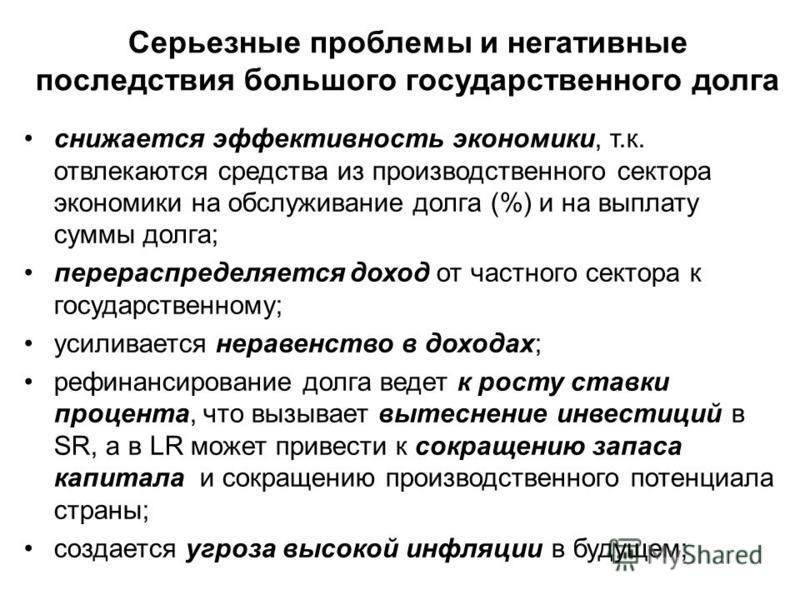 Серьезные проблемы и негативные последствия большого государственного долга

• снижается эффективность экономики, т.к. отвлекаются средства из производственного сектора экономики на обслуживание долга (%) и на выплату суммы долга;

• перераспределяется доход от частного сектора к государственному;

• усиливается неравенство в доходах;

• рефинансирование долга ведет к росту ставки процента, что вызывает вытеснение инвестиций в SR, а в LR может привести к сокращению запаса капитала и сокращению производственного потенциала страны;

• создается угроза высокой инфляции в будущем;

MyShared